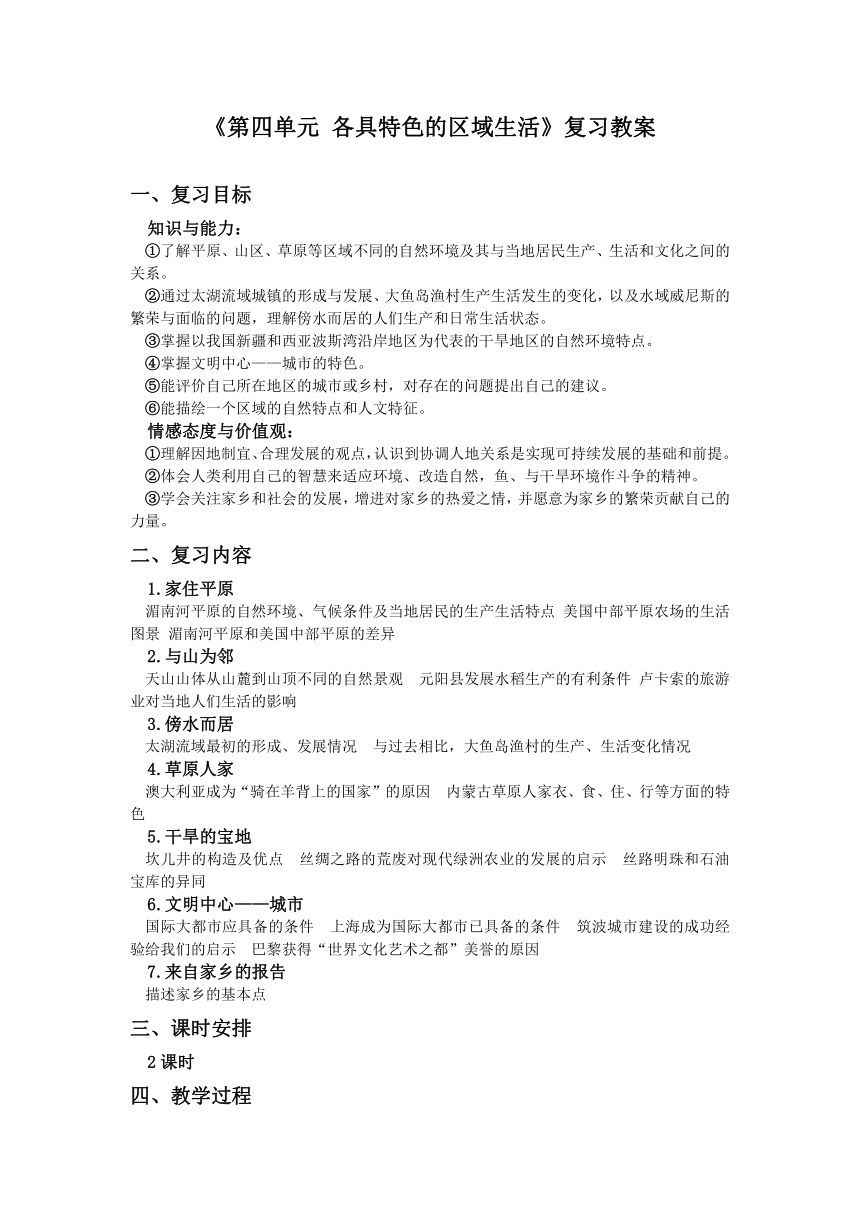 《第四单元 各具特色的区域生活》复习教案

一、复习目标

知识与能力：

①了解平原、山区、草原等区域不同的自然环境及其与当地居民生产、生活和文化之间的关系。

②通过太湖流域城镇的形成与发展、大鱼岛渔村生产生活发生的变化，以及水域威尼斯的繁荣与面临的问题，理解傍水而居的人们生产和日常生活状态。

③掌握以我国新疆和西亚波斯湾沿岸地区为代表的干旱地区的自然环境特点。

④掌握文明中心——城市的特色。

⑤能评价自己所在地区的城市或乡村，对存在的问题提出自己的建议。

⑥能描绘一个区域的自然特点和人文特征。

情感态度与价值观：

①理解因地制宜、合理发展的观点，认识到协调人地关系是实现可持续发展的基础和前提。

②体会人类利用自己的智慧来适应环境、改造自然，鱼、与干旱环境作斗争的精神。

③学会关注家乡和社会的发展，增进对家乡的热爱之情，并愿意为家乡的繁荣贡献自己的力量。

二、复习内容

1.家住平原

湄南河平原的自然环境、气候条件及当地居民的生产生活特点 美国中部平原农场的生活图景 湄南河平原和美国中部平原的差异

2.与山为邻

天山山体从山麓到山顶不同的自然景观 元阳县发展水稻生产的有利条件 卢卡索的旅游业对当地人们生活的影响

3.傍水而居

太湖流域最初的形成、发展情况 与过去相比，大鱼岛渔村的生产、生活变化情况

4.草原人家

澳大利亚成为“骑在羊背上的国家”的原因 内蒙古草原人家衣、食、住、行等方面的特色

5.干旱的宝地

坎儿井的构造及优点 丝绸之路的荒废对现代绿洲农业的发展的启示 丝路明珠和石油宝库的异同

6.文明中心——城市

国际大都市应具备的条件 上海成为国际大都市已具备的条件 筑波城市建设的成功经验给我们的启示 巴黎获得“世界文化艺术之都”美誉的原因

7.来自家乡的报告

描述家乡的基本点

三、课时安排

2课时

四、教学过程